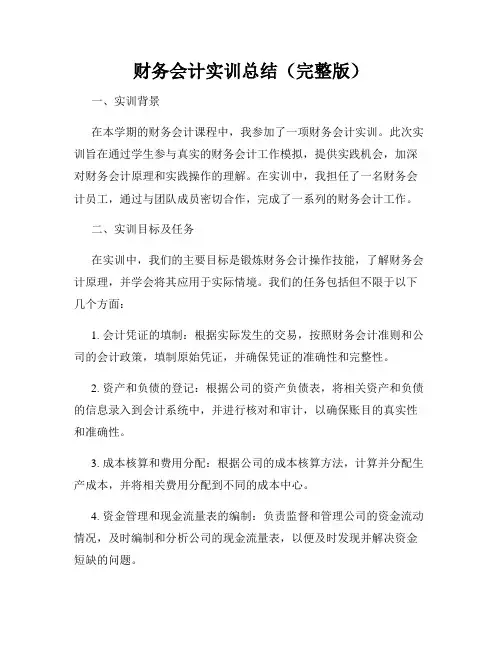 财务会计实训总结（完整版）

一、实训背景

在本学期的财务会计课程中，我参加了一项财务会计实训。此次实训旨在通过学生参与真实的财务会计工作模拟，提供实践机会，加深对财务会计原理和实践操作的理解。在实训中，我担任了一名财务会计员工，通过与团队成员密切合作，完成了一系列的财务会计工作。

二、实训目标及任务

在实训中，我们的主要目标是锻炼财务会计操作技能，了解财务会计原理，并学会将其应用于实际情境。我们的任务包括但不限于以下几个方面：

1. 会计凭证的填制：根据实际发生的交易，按照财务会计准则和公司的会计政策，填制原始凭证，并确保凭证的准确性和完整性。

2. 资产和负债的登记：根据公司的资产负债表，将相关资产和负债的信息录入到会计系统中，并进行核对和审计，以确保账目的真实性和准确性。

3. 成本核算和费用分配：根据公司的成本核算方法，计算并分配生产成本，并将相关费用分配到不同的成本中心。

4. 资金管理和现金流量表的编制：负责监督和管理公司的资金流动情况，及时编制和分析公司的现金流量表，以便及时发现并解决资金短缺的问题。